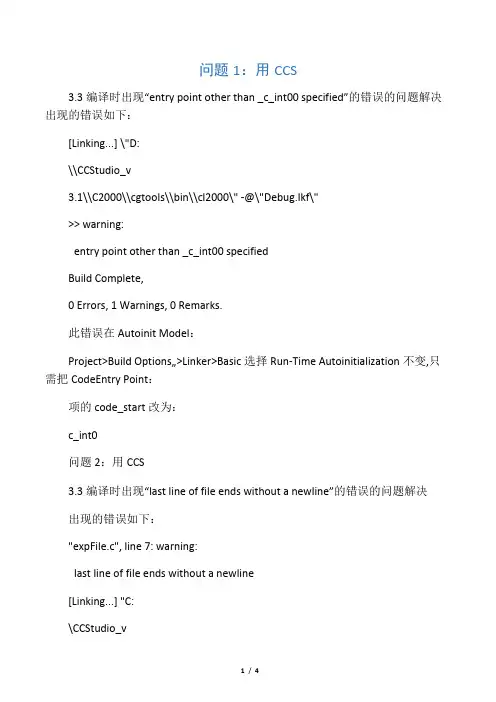 问题 1：用 CCS

3.3 编译时出现“entry point other than _c_int00 specified”的错误的问题解决出现的错误如下：

[Linking...] \"D:

\\CCStudio_v

3.1\\C2000\\cgtools\\bin\\cl2000\" -@\"Debug.lkf\"

>> warning:

entry point other than _c_int00 specified

Build Complete,

0 Errors, 1 Warnings, 0 Remarks.

此错误在 Autoinit Model：

Project>Build Options„>Linker>Basic 选择 Run-Time Autoinitialization 不变,只需把 CodeEntry Point：

项的 code_start 改为：

c_int0

问题 2：用 CCS

3.3 编译时出现“last line of file ends without a newline”的错误的问题解决

出现的错误如下：

"expFile.c", line 7: warning:

last line of file ends without a newline

[Linking...] "C:

\CCStudio_v

1 / 4